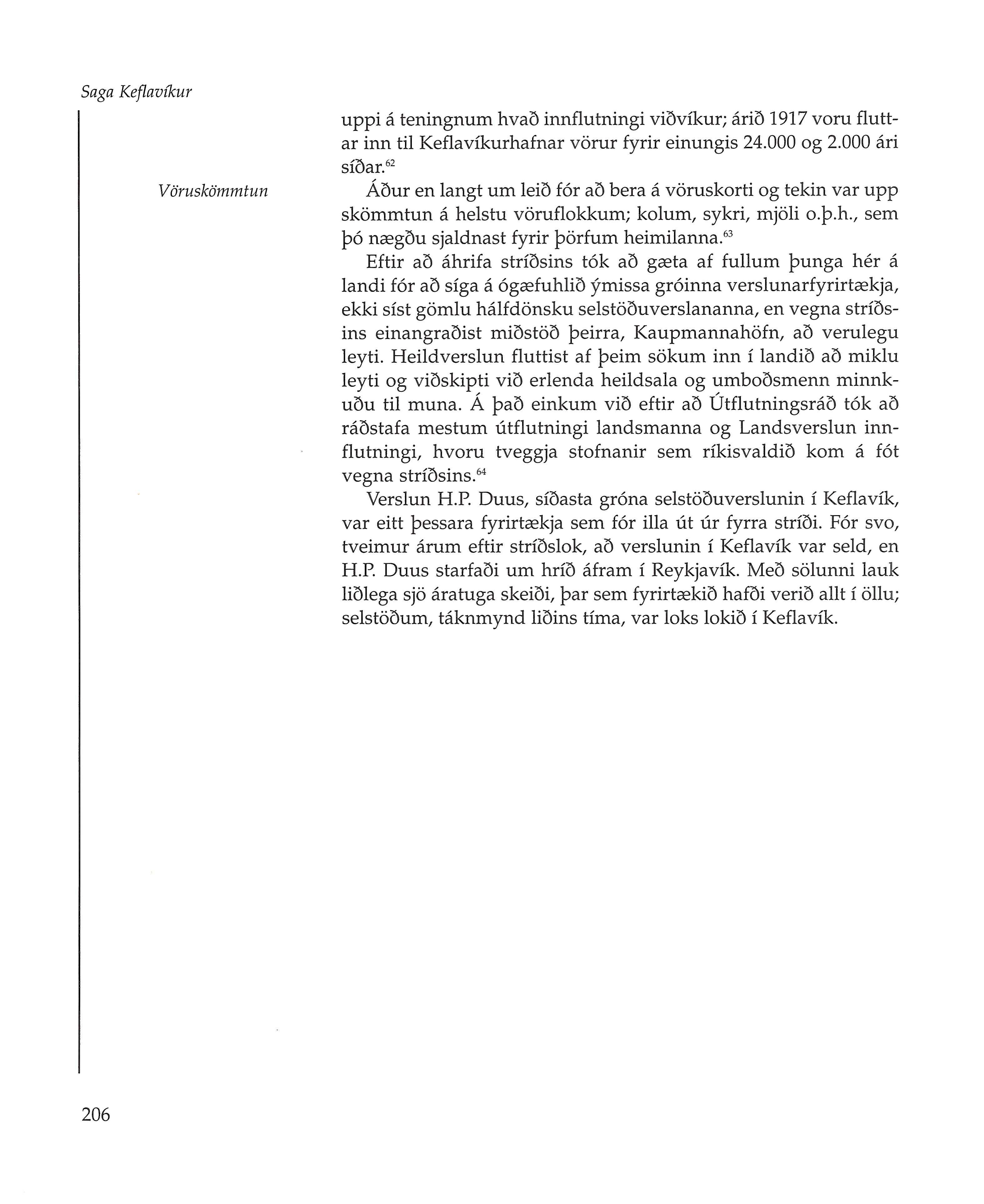 Saga Keflavíkur

uppi á teningnum hvað innflutningi viðvíkur; árið 1917 voru fluttar inn til Keflavíkurhafnar vörur fyrir einungis 24.000 og 2.000 ári síðar.$^{62}$

Vöruskömmtun

Áður en langt um leið fór að bera á vöruskorti og tekin var upp skömmtun á helstu vöruflokkum; kolum, sykri, mjöli o.þ.h., sem þó nægðu sjaldnast fyrir þörfum heimilanna.$^{63}$

Eftir að áhrifa stríðsins tók að gæta af fullum þunga hér á landi fór að síga á ógæfuhlið ýmissa gróinna verslunarfyrirtækja, ekki síst gömlu hálfdönsku selstöðuverslananna, en vegna stríðsins einangraðist miðstöð þeirra, Kaupmannahöfn, að verulegu leyti. Heildverslun fluttist af þeim sökum inn í landið að miklu leyti og viðskipti við erlenda heildsala og umboðsmenn minnkuðu til muna. Á það einkum við eftir að Útflutningsráð tók að ráðstafa mestum útflutningi landsmanna og Landsverslun innflutningi, hvoru tveggja stofnanir sem ríkisvaldið kom á fót vegna stríðsins.$^{64}$

Verslun H.P. Duus, síðasta gróna selstöðuverslunin í Keflavík, var eitt þessara fyrirtækja sem fór illa út úr fyrra stríði. Fór svo, tveimur árum eftir stríðslok, að verslunin í Keflavík var seld, en H.P. Duus starfaði um hríð áfram í Reykjavík. Með sölunni lauk liðlega sjö áratuga skeiði, þar sem fyrirtækið hafði verið allt í öllu; selstöðum, táknmynd liðins tíma, var loks lokið í Keflavík.

206